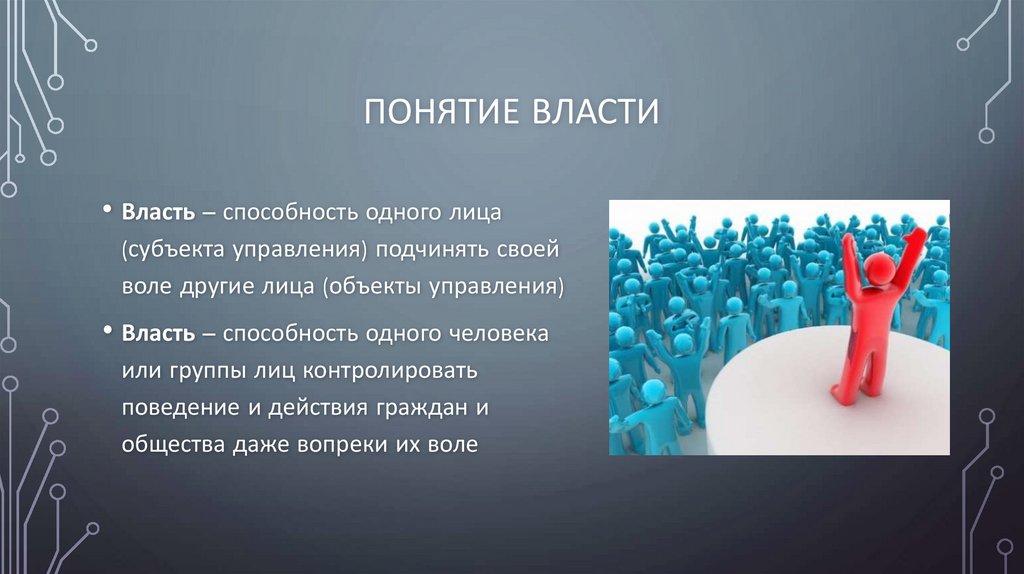 ПОНЯТИЕ ВЛАСТИ

• Власть – способность одного лица (субъекта управления) подчинять своей воле другие лица (объекты управления)

• Власть – способность одного человека или группы лиц контролировать поведение и действия граждан и общества даже вопреки их воле